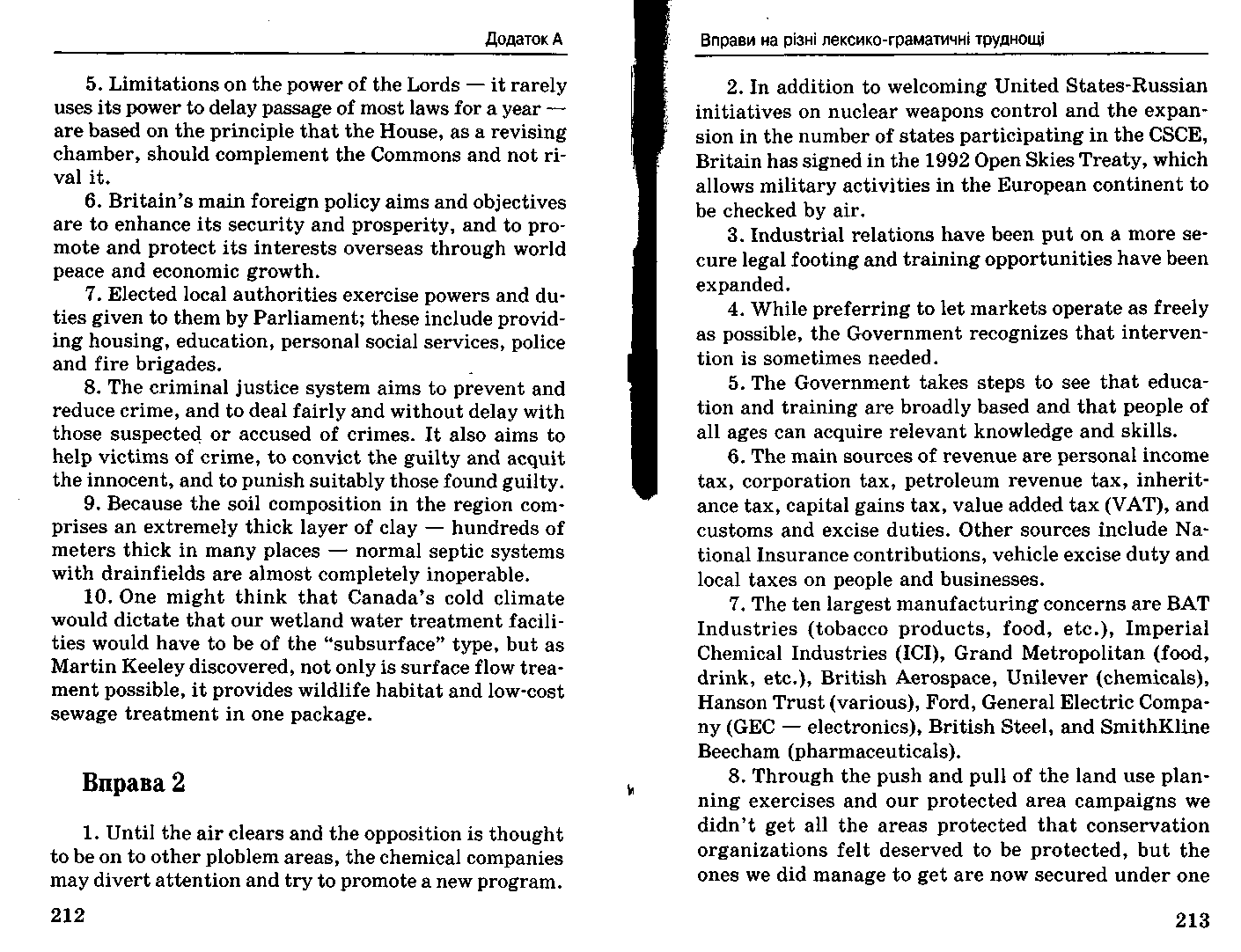 Додаток А

5. Limitations on the power of the Lords — it rarely uses its power to delay passage of most laws for a year — are based on the principle that the House, as a revising chamber, should complement the Commons and not rival it.

6. Britain's main foreign policy aims and objectives are to enhance its security and prosperity, and to promote and protect its interests overseas through world peace and economic growth.

7. Elected local authorities exercise powers and duties given to them by Parliament; these include providing housing, education, personal social services, police and fire brigades.

8. The criminal justice system aims to prevent and reduce crime, and to deal fairly and without delay with those suspected or accused of crimes. It also aims to help victims of crime, to convict the guilty and acquit the innocent, and to punish suitably those found guilty.

9. Because the soil composition in the region comprises an extremely thick layer of clay — hundreds of meters thick in many places — normal septic systems with drainfields are almost completely inoperable.

10. One might think that Canada's cold climate would dictate that our wetland water treatment facilities would have to be of the "subsurface" type, but as Martin Keeley discovered, not only is surface flow treament possible, it provides wildlife habitat and low-cost sewage treatment in one package.

Вправа 2

1. Until the air clears and the opposition is thought to be on to other ploblem areas, the chemical companies may divert attention and try to promote a new program.

212

Вправи на різні лексико-граматичні труднощі

2. In addition to welcoming United States-Russian initiatives on nuclear weapons control and the expansion in the number of states participating in the CSCE, Britain has signed in the 1992 Open Skies Treaty, which allows military activities in the European continent to be checked by air.

3. Industrial relations have been put on a more secure legal footing and training opportunities have been expanded.

4. While preferring to let markets operate as freely as possible, the Government recognizes that intervention is sometimes needed.

5. The Government takes steps to see that education and training are broadly based and that people of all ages can acquire relevant knowledge and skills.

6. The main sources of revenue are personal income tax, corporation tax, petroleum revenue tax, inheritance tax, capital gains tax, value added tax (VAT), and customs and excise duties. Other sources include National Insurance contributions, vehicle excise duty and local taxes on people and businesses.

7. The ten largest manufacturing concerns are BAT Industries (tobacco products, food, etc.), Imperial Chemical Industries (ICI), Grand Metropolitan (food, drink, etc.), British Aerospace, Unilever (chemicals), Hanson Trust (various), Ford, General Electric Company (GEC — electronics), British Steel, and SmithKline Beecham (pharmaceuticals).

8. Through the push and pull of the land use planning exercises and our protected area campaigns we didn't get all the areas protected that conservation organizations felt deserved to be protected, but the ones we did manage to get are now secured under one

213